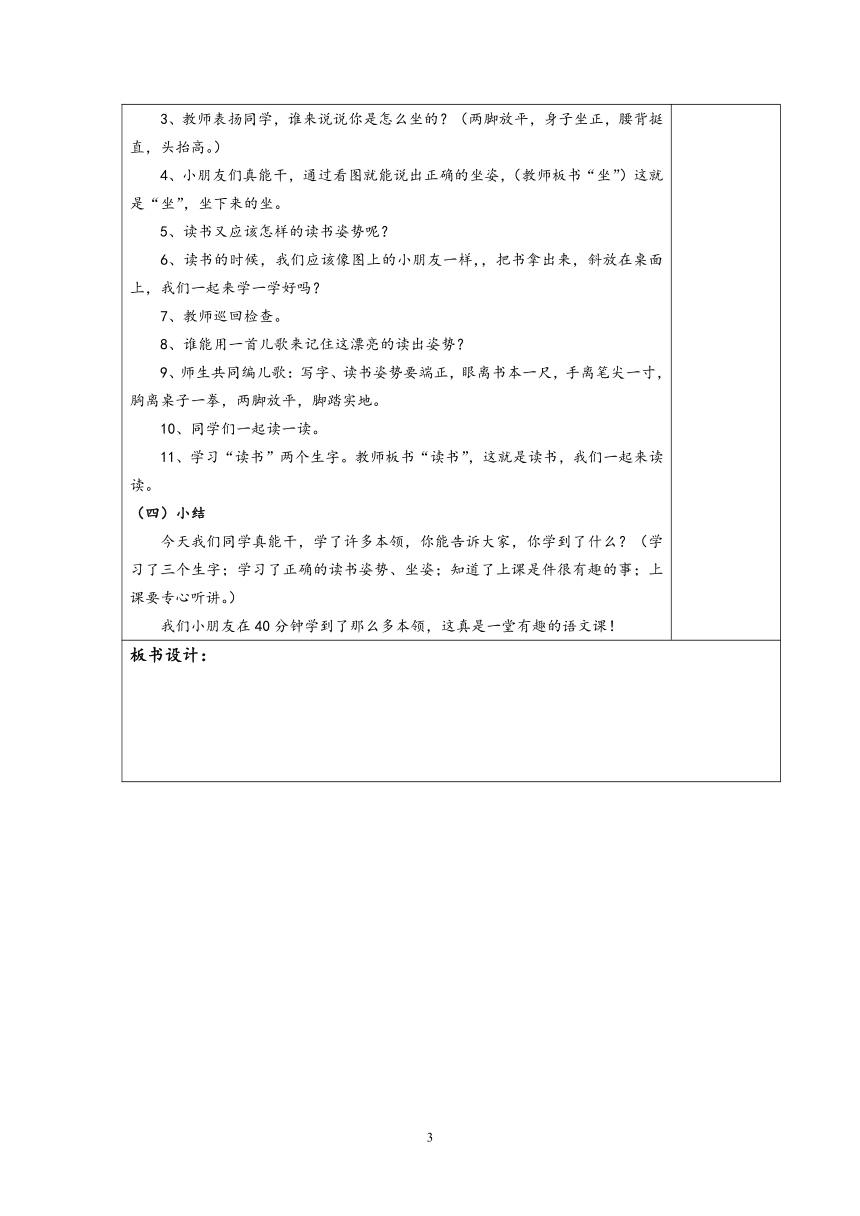 3、教师表扬同学，谁来说说你是怎么坐的？（两脚放平，身子坐正，腰背挺直，头抬高。）

4、小朋友们真能干，通过看图就能说出正确的坐姿，(教师板书“坐”）这就是“坐”，坐下来的坐。

5、读书又应该怎样的读书姿势呢？

6、读书的时候，我们应该像图上的小朋友一样，，把书拿出来，斜放在桌面上，我们一起来学一学好吗？

7、教师巡回检查。

8、谁能用一首儿歌来记住这漂亮的读出姿势？

9、师生共同编儿歌：写字、读书姿势要端正，眼离书本一尺，手离笔尖一寸，胸离桌子一拳，两脚放平，脚踏实地。

10、同学们一起读一读。

11、学习“读书”两个生字。教师板书“读书”，这就是读书，我们一起来读读。

（四）小结

今天我们同学真能干，学了许多本领，你能告诉大家，你学到了什么？（学习了三个生字；学习了正确的读书姿势、坐姿；知道了上课是件很有趣的事；上课要专心听讲。）

我们小朋友在40分钟学到了那么多本领，这真是一堂有趣的语文课！

板书设计：

3